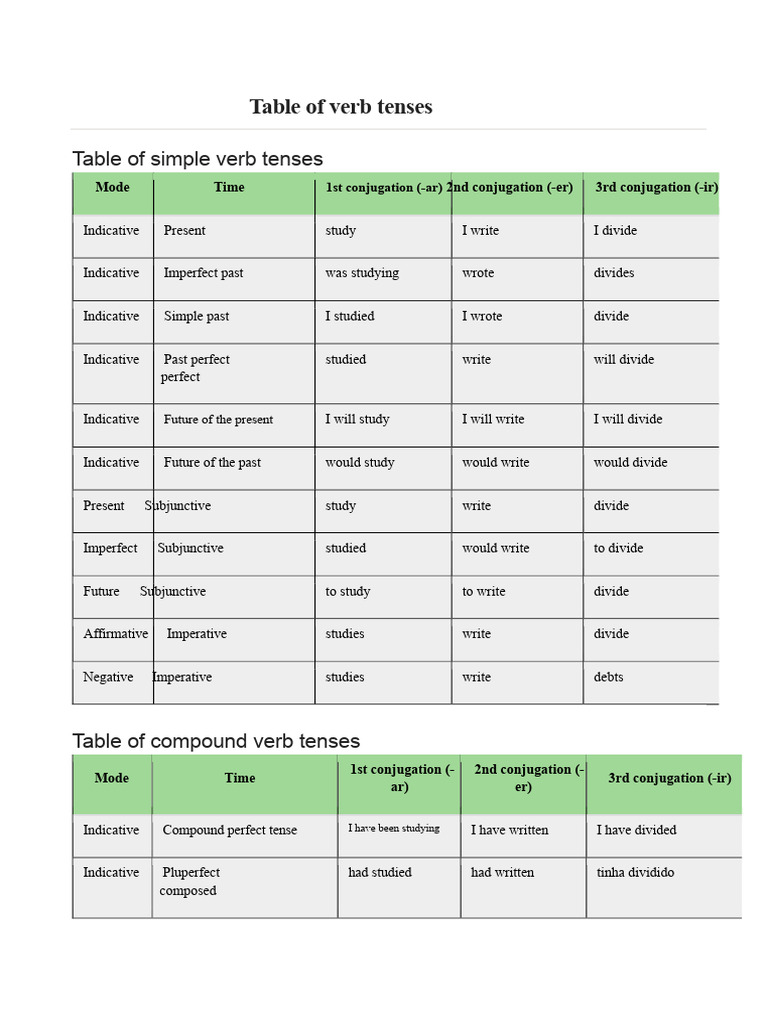 Table of verb tenses

Table of simple verb tenses

| Mode | Time | 1st conjugation (-ar) | 2nd conjugation (-er) | 3rd conjugation (-ir) |
|---|---|---|---|---|
| Indicative | Present | study | I write | I divide |
| Indicative | Imperfect past | was studying | wrote | divides |
| Indicative | Simple past | I studied | I wrote | divide |
| Indicative | Past perfect perfect | studied | write | will divide |
| Indicative | Future of the present | I will study | I will write | I will divide |
| Indicative | Future of the past | would study | would write | would divide |
| Present | Subjunctive | study | write | divide |
| Imperfect | Subjunctive | studied | would write | to divide |
| Future | Subjunctive | to study | to write | divide |
| Affirmative | Imperative | studies | write | divide |
| Negative | Imperative | studies | write | debts |

Table of compound verb tenses

| Mode | Time | 1st conjugation (-ar) | 2nd conjugation (-er) | 3rd conjugation (-ir) |
|---|---|---|---|---|
| Indicative | Compound perfect tense | I have been studying | I have written | I have divided |
| Indicative | Pluperfect composed | had studied | had written | tinha dividido |